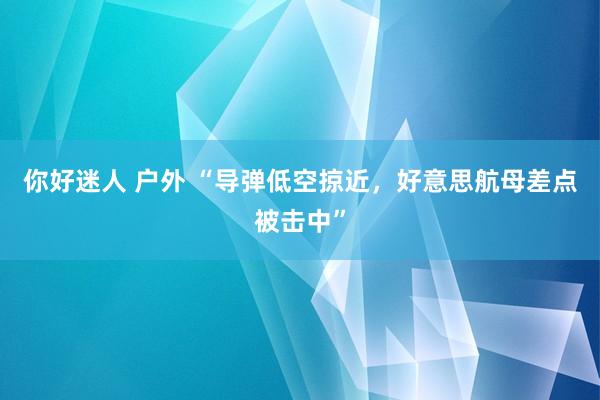 你好迷人 户外 “导弹低空掠近，好意思航母差点被击中”